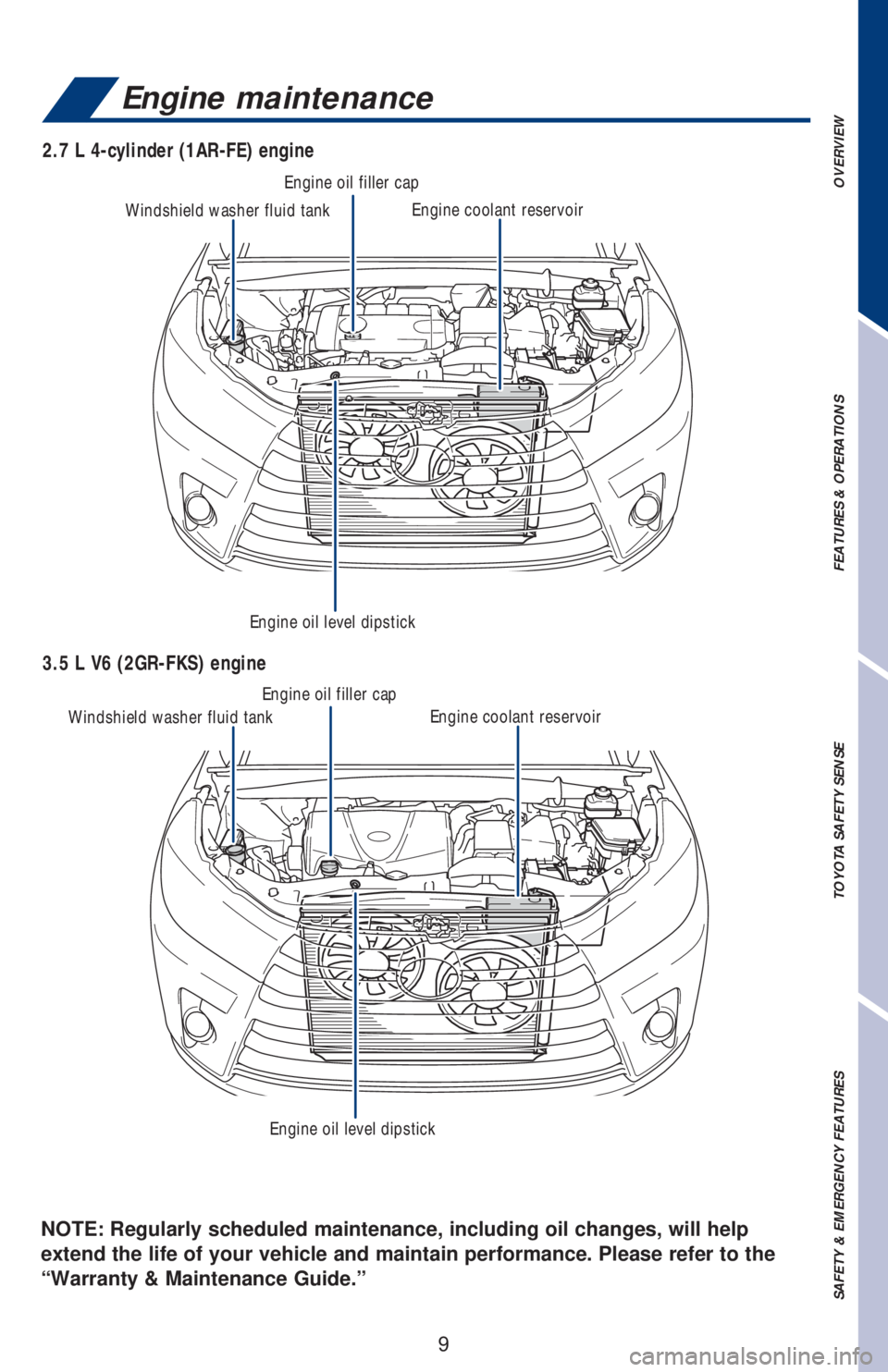 Engine maintenance

2.7 L 4-cylinder (1AR-FE) engine

Engine oil filler cap

Windshield washer fluid tank

Engine coolant reservoir

Engine oil level dipstick

3.5 L V6 (2GR-FKS) engine

Engine oil filler cap

Windshield washer fluid tank

Engine coolant reservoir

Engine oil level dipstick

NOTE: Regularly scheduled maintenance, including oil changes, will help extend the life of your vehicle and maintain performance. Please refer to the “Warranty & Maintenance Guide.”

9

OVERVIEW

FEATURES & OPERATIONS

TOYOTA SAFETY SENSE

SAFETY & EMERGENCY FEATURES

carmanualsonline.info